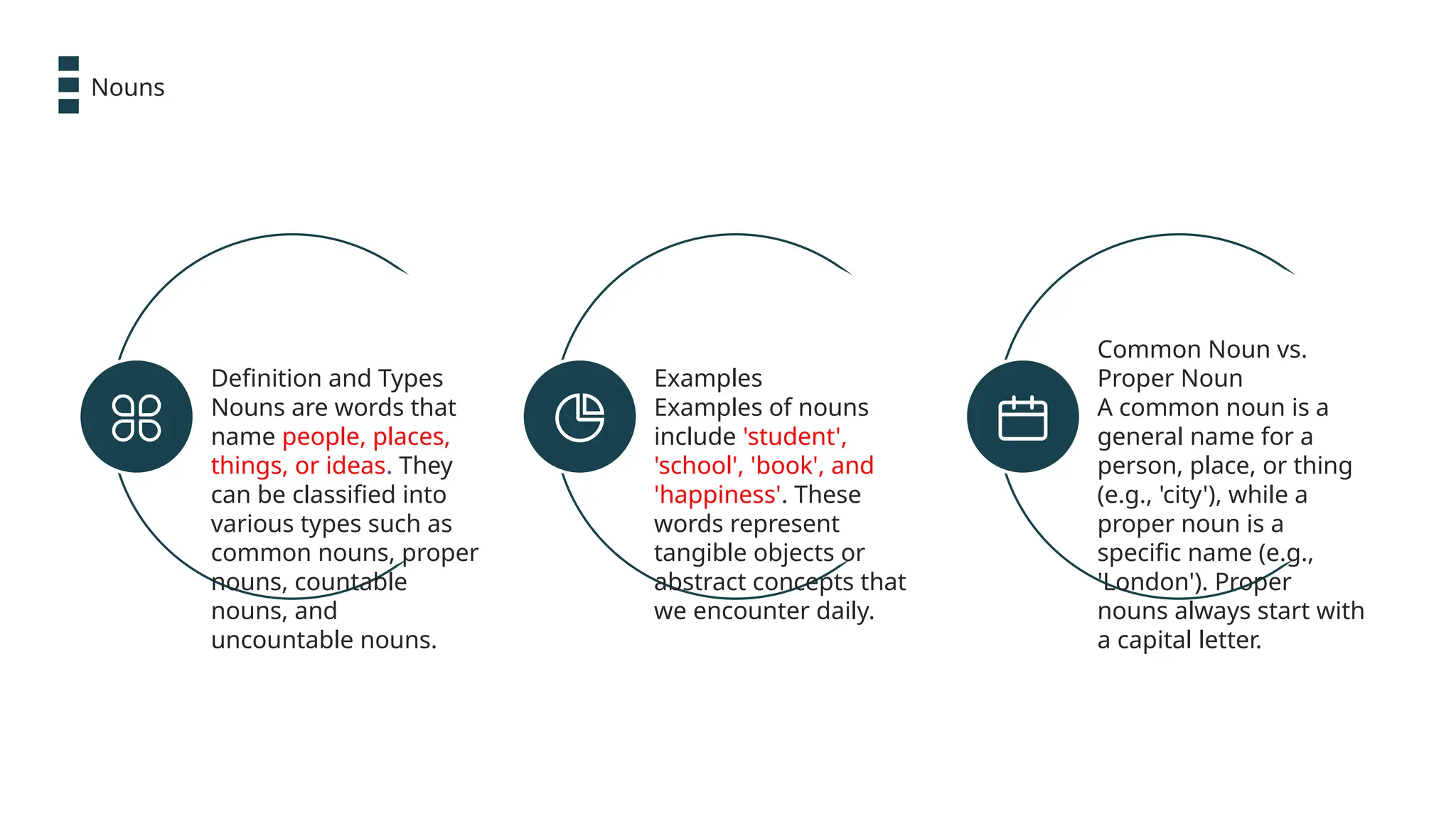 Nouns

Definition and Types
Nouns are words that name people, places, things, or ideas. They can be classified into various types such as common nouns, proper nouns, countable nouns, and uncountable nouns.

Examples
Examples of nouns include 'student', 'school', 'book', and 'happiness'. These words represent tangible objects or abstract concepts that we encounter daily.

Common Noun vs. Proper Noun
A common noun is a general name for a person, place, or thing (e.g., 'city'), while a proper noun is a specific name (e.g., 'London'). Proper nouns always start with a capital letter.